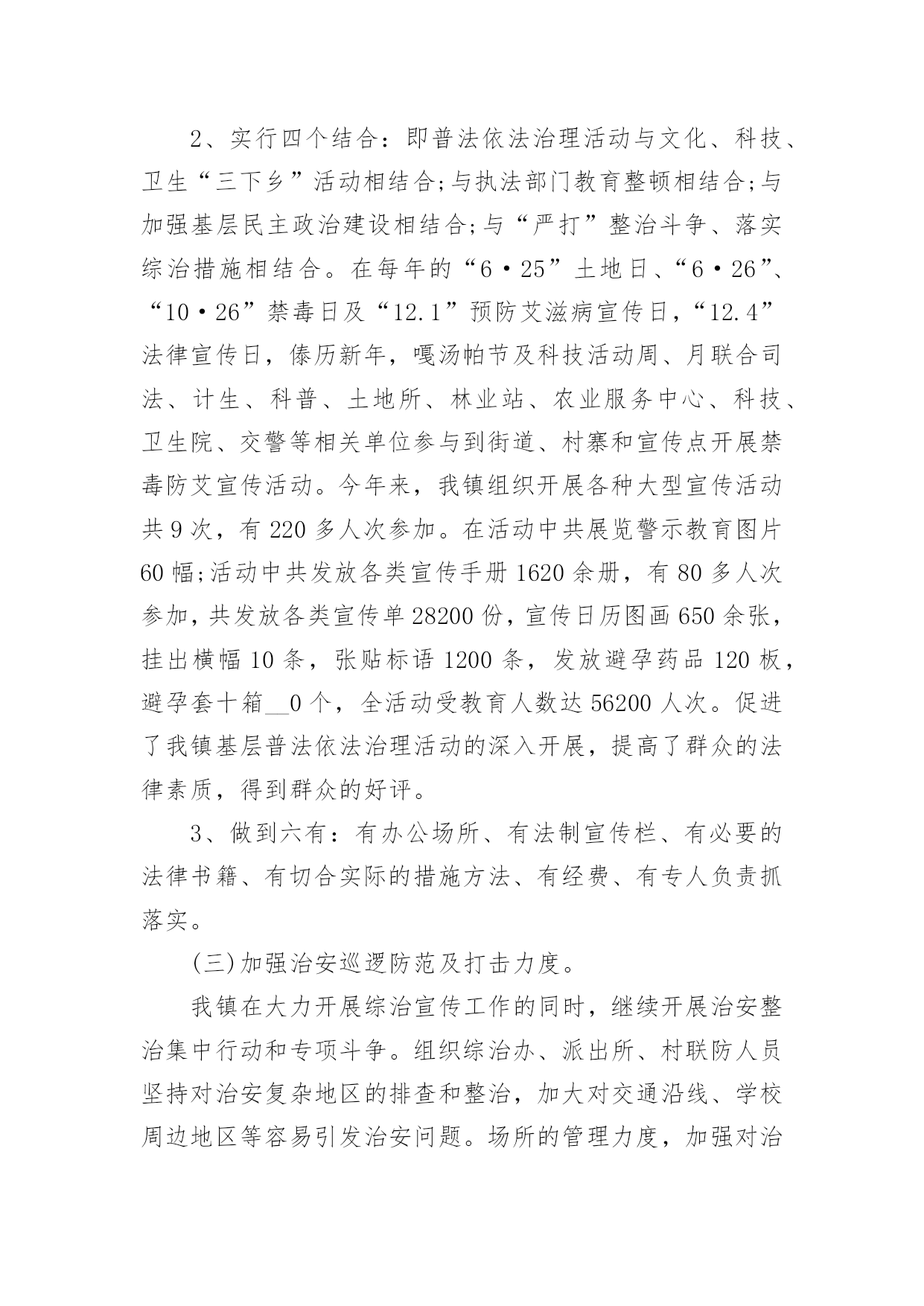 2、实行四个结合：即普法依法治理活动与文化、科技、卫生“三下乡”活动相结合;与执法部门教育整顿相结合;与加强基层民主政治建设相结合;与“严打”整治斗争、落实综治措施相结合。在每年的“6·25”土地日、“6·26”、“10·26”禁毒日及“12.1”预防艾滋病宣传日，“12.4”法律宣传日，傣历新年，嘎汤帕节及科技活动周、月联合司法、计生、科普、土地所、林业站、农业服务中心、科技、卫生院、交警等相关单位参与到街道、村寨和宣传点开展禁毒防艾宣传活动。今年来，我镇组织开展各种大型宣传活动共9次，有220多人次参加。在活动中共展览警示教育图片60幅;活动中共发放各类宣传手册1620余册，有80多人次参加，共发放各类宣传单28200份，宣传日历图画650余张，挂出横幅10条，张贴标语1200条，发放避孕药品120板，避孕套十箱__0个，全活动受教育人数达56200人次。促进了我镇基层普法依法治理活动的深入开展，提高了群众的法律素质，得到群众的好评。

3、做到六有：有办公场所、有法制宣传栏、有必要的法律书籍、有切合实际的措施方法、有经费、有专人负责抓落实。

(三)加强治安巡逻防范及打击力度。

我镇在大力开展综治宣传工作的同时，继续开展治安整治集中行动和专项斗争。组织综治办、派出所、村联防人员坚持对治安复杂地区的排查和整治，加大对交通沿线、学校周边地区等容易引发治安问题。场所的管理力度，加强对治